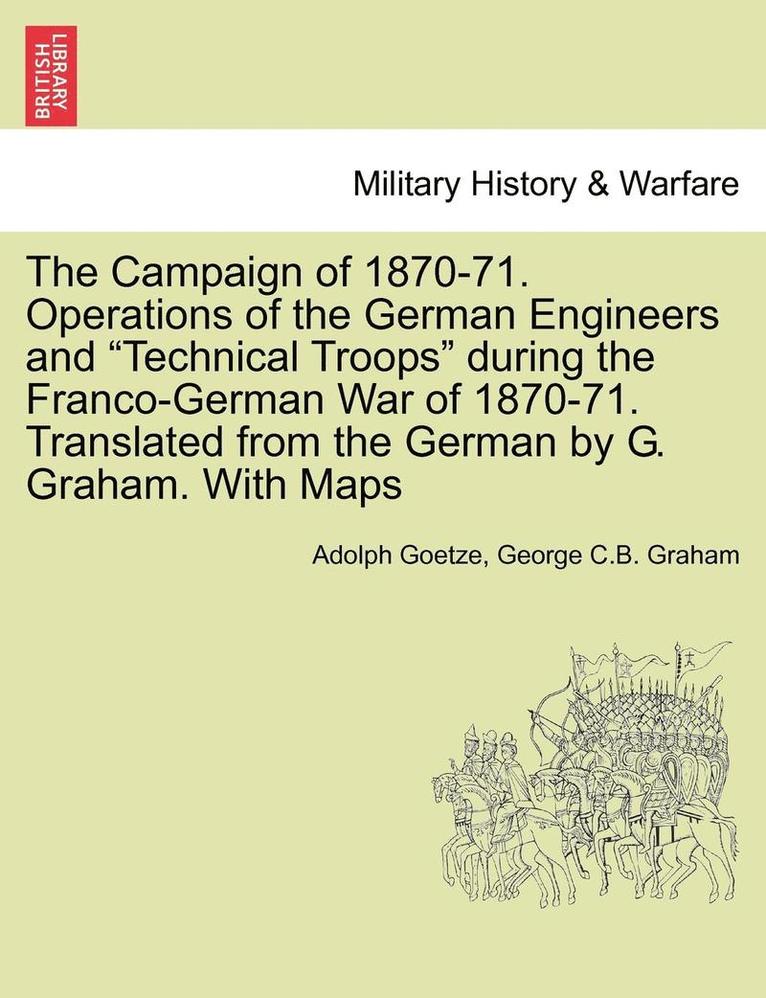 BRITISH LIBRARY

Military History & Warfare

The Campaign of 1870-71. Operations of the German Engineers and "Technical Troops" during the Franco-German War of 1870-71. Translated from the German by G. Graham. With Maps

Adolph Goetze, George C.B. Graham